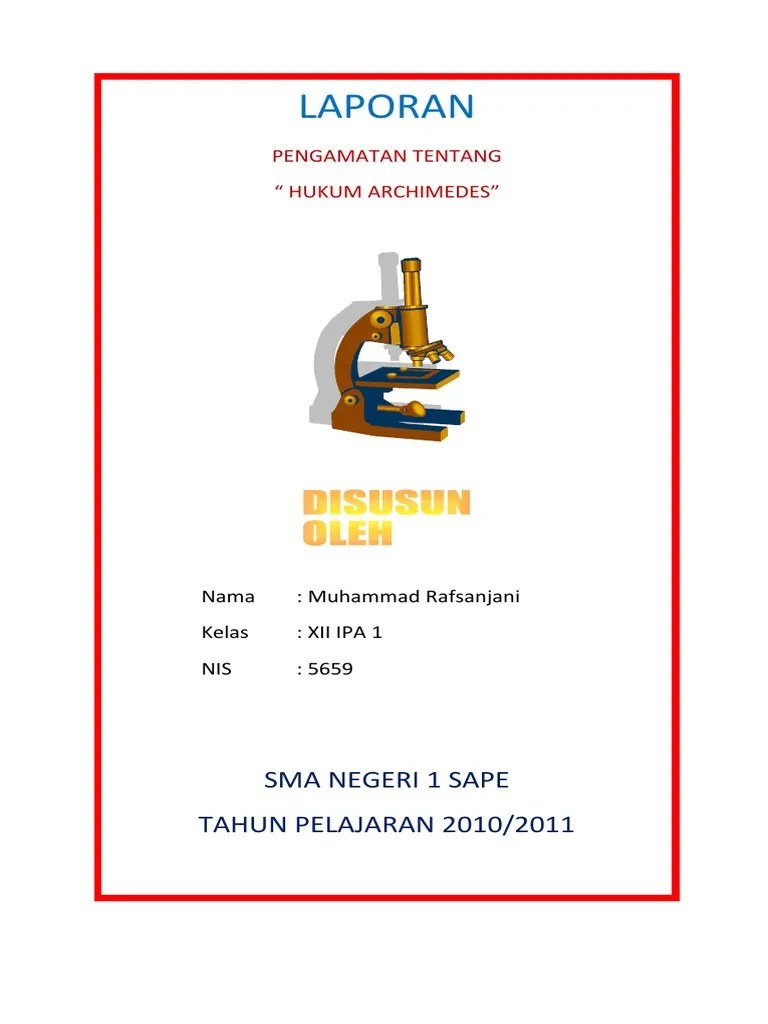 LAPORAN

PENGAMATAN TENTANG

“ HUKUM ARCHIMEDES”

DISUSUN OLEH

Nama : Muhammad Rafsanjani

Kelas : XII IPA 1

NIS : 5659

SMA NEGERI 1 SAPE

TAHUN PELAJARAN 2010/2011